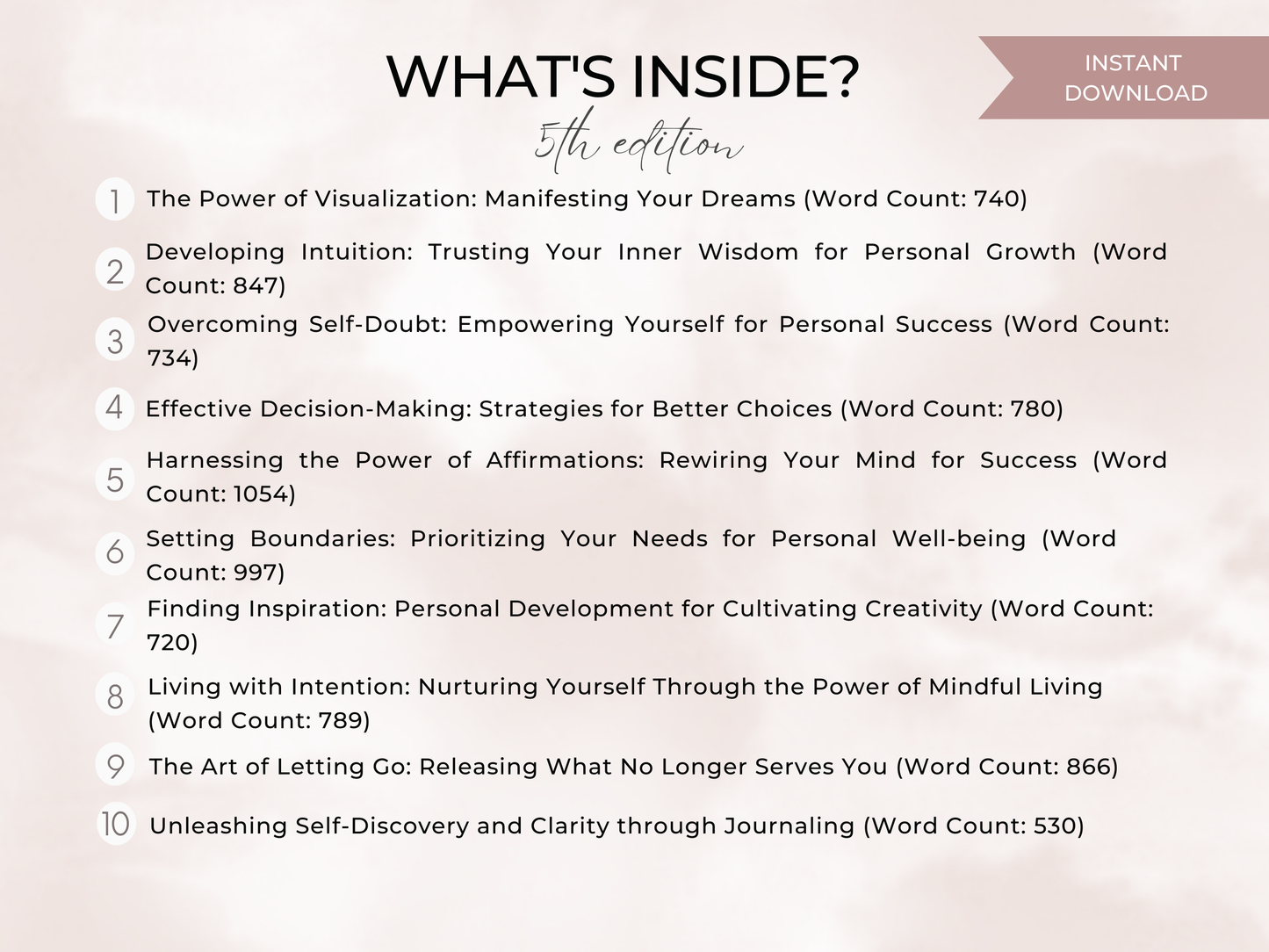 WHAT'S INSIDE?

INSTANT DOWNLOAD

5th edition

1 The Power of Visualization: Manifesting Your Dreams (Word Count: 740)

2 Developing Intuition: Trusting Your Inner Wisdom for Personal Growth (Word Count: 847)

3 Overcoming Self-Doubt: Empowering Yourself for Personal Success (Word Count: 734)

4 Effective Decision-Making: Strategies for Better Choices (Word Count: 780)

5 Harnessing the Power of Affirmations: Rewiring Your Mind for Success (Word Count: 1054)

6 Setting Boundaries: Prioritizing Your Needs for Personal Well-being (Word Count: 997)

7 Finding Inspiration: Personal Development for Cultivating Creativity (Word Count: 720)

8 Living with Intention: Nurturing Yourself Through the Power of Mindful Living (Word Count: 789)

9 The Art of Letting Go: Releasing What No Longer Serves You (Word Count: 866)

10 Unleashing Self-Discovery and Clarity through Journaling (Word Count: 530)